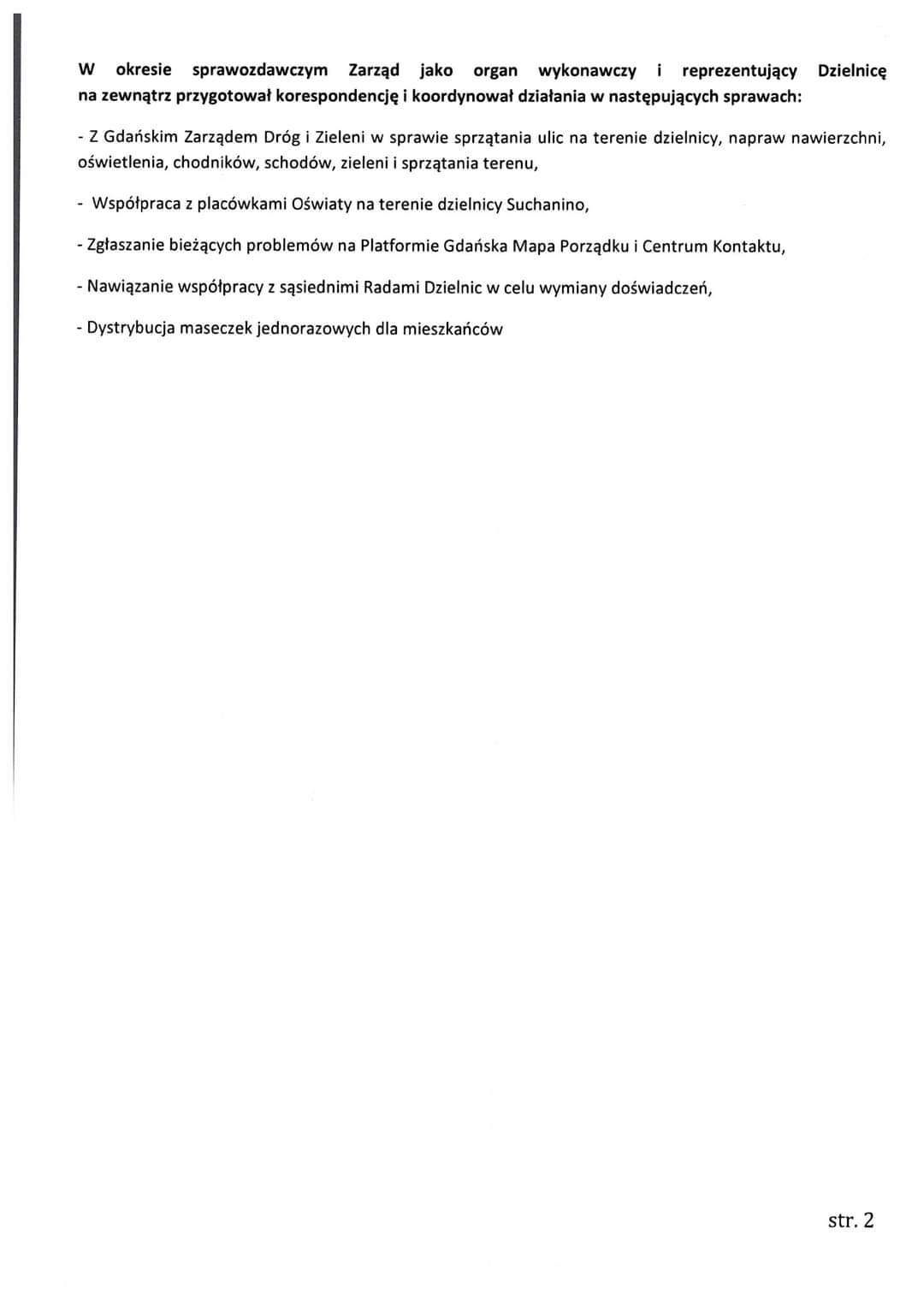 W okresie sprawozdawczym Zarząd jako organ wykonawczy i reprezentujący Dzielnicę na zewnątrz przygotował korespondencję i koordynował działania w następujących sprawach:

- Z Gdańskim Zarządem Dróg i Zieleni w sprawie sprzątania ulic na terenie dzielnicy, napraw nawierzchni, oświetlenia, chodników, schodów, zieleni i sprzątania terenu,

- Współpraca z placówkami Oświaty na terenie dzielnicy Suchanino,

- Zgłaszanie bieżących problemów na Platformie Gdańska Mapa Porządku i Centrum Kontaktu,

- Nawiązanie współpracy z sąsiednimi Radami Dzielnic w celu wymiany doświadczeń,

- Dystrybucja maseczek jednorazowych dla mieszkańców

str. 2